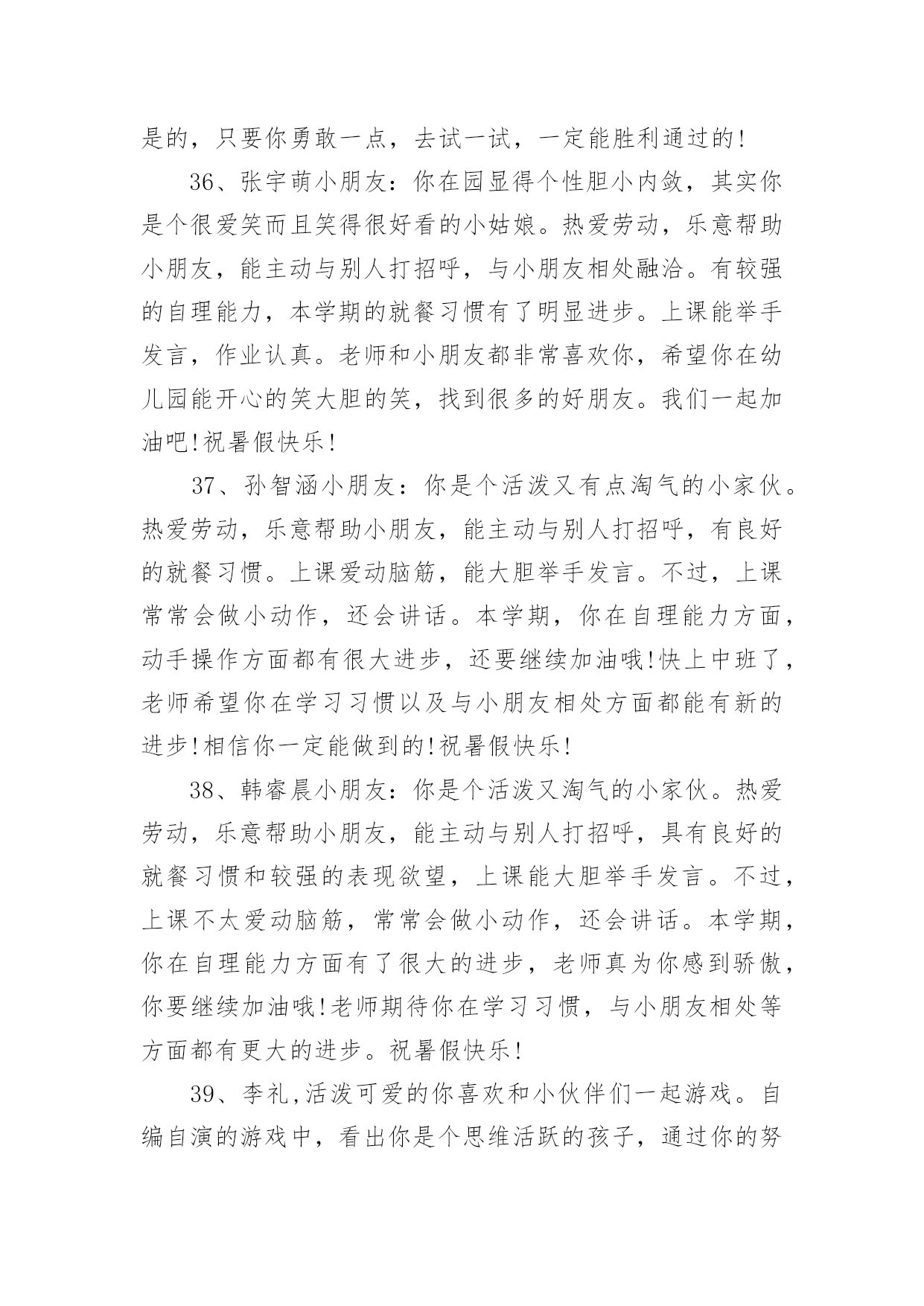 是的，只要你勇敢一点，去试一试，一定能胜利通过的!

36、张宇萌小朋友：你在园显得个性胆小内敛，其实你是个很爱笑而且笑得很好看的小姑娘。热爱劳动，乐意帮助小朋友，能主动与别人打招呼，与小朋友相处融洽。有较强的自理能力，本学期的就餐习惯有了明显进步。上课能举手发言，作业认真。老师和小朋友都非常喜欢你，希望你在幼儿园能开心的笑大胆的笑，找到很多的好朋友。我们一起加油吧!祝暑假快乐!

37、孙智涵小朋友：你是个活泼又有点淘气的小家伙。热爱劳动，乐意帮助小朋友，能主动与别人打招呼，有良好的就餐习惯。上课爱动脑筋，能大胆举手发言。不过，上课常常会做小动作，还会讲话。本学期，你在自理能力方面，动手操作方面都有很大进步，还要继续加油哦!快上中班了，老师希望你在学习习惯以及与小朋友相处方面都能有新的进步!相信你一定能做到的!祝暑假快乐!

38、韩睿晨小朋友：你是个活泼又淘气的小家伙。热爱劳动，乐意帮助小朋友，能主动与别人打招呼，具有良好的就餐习惯和较强的表现欲望，上课能大胆举手发言。不过，上课不太爱动脑筋，常常会做小动作，还会讲话。本学期，你在自理能力方面有了很大的进步，老师真为你感到骄傲，你要继续加油哦!老师期待你在学习习惯，与小朋友相处等方面都有更大的进步。祝暑假快乐!

39、李礼,活泼可爱的你喜欢和小伙伴们一起游戏。自编自演的游戏中，看出你是个思维活跃的孩子，通过你的努